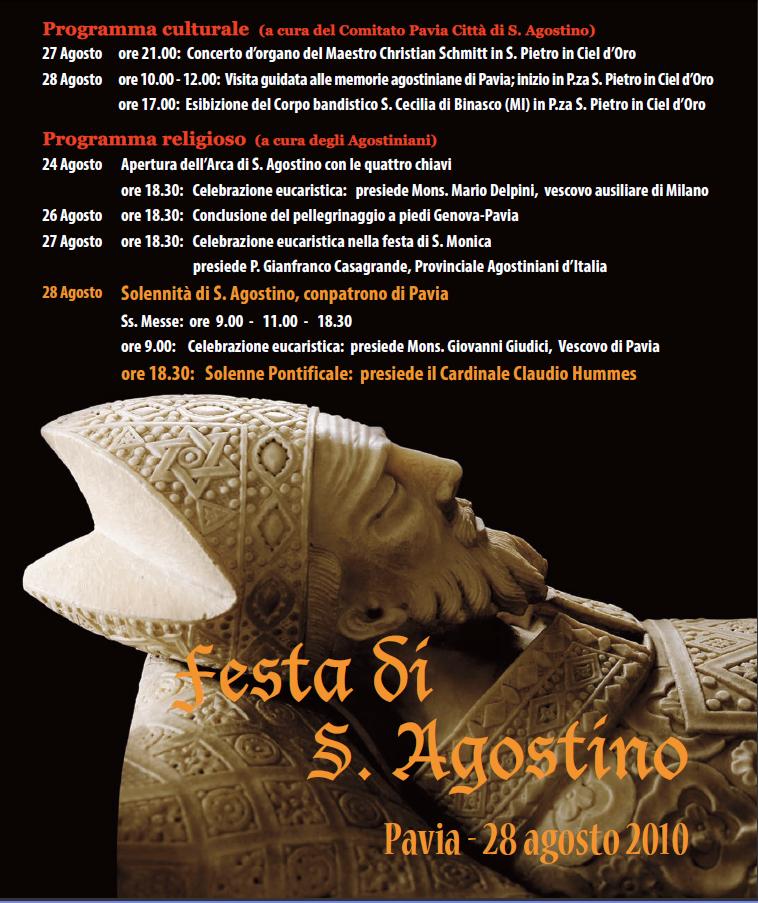 Programma culturale (a cura del Comitato Pavia Città di S. Agostino)

27 Agosto ore 21.00: Concerto d'organo del Maestro Christian Schmitt in S. Pietro in Ciel d'Oro

28 Agosto ore 10.00 - 12.00: Visita guidata alle memorie agostiniane di Pavia; inizio in P.za S. Pietro in Ciel d'Oro

ore 17.00: Esibizione del Corpo bandistico S. Cecilia di Binasco (MI) in P.za S. Pietro in Ciel d'Oro

Programma religioso (a cura degli Agostiniani)

24 Agosto Apertura dell'Arca di S. Agostino con le quattro chiavi

ore 18.30: Celebrazione eucaristica: presiede Mons. Mario Delpini, vescovo ausiliare di Milano

26 Agosto ore 18.30: Conclusione del pellegrinaggio a piedi Genova-Pavia

27 Agosto ore 18.30: Celebrazione eucaristica nella festa di S. Monica

presiede P. Gianfranco Casagrande, Provinciale Agostiniani d'Italia

28 Agosto Solennità di S. Agostino, conpatrono di Pavia

Ss. Messe: ore 9.00 - 11.00 - 18.30

ore 9.00: Celebrazione eucaristica: presiede Mons. Giovanni Giudici, Vescovo di Pavia

ore 18.30: Solenne Pontificale: presiede il Cardinale Claudio Hummes

Festa di S. Agostino

Pavia - 28 agosto 2010